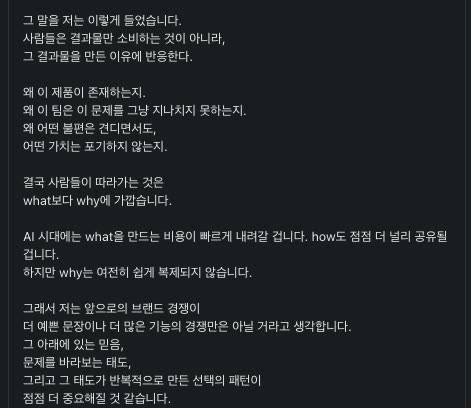 그 말을 저는 이렇게 들었습니다.
사람들은 결과물만 소비하는 것이 아니라,
그 결과물을 만든 이유에 반응한다.

왜 이 제품이 존재하는지.
왜 이 팀은 이 문제를 그냥 지나치지 못하는지.
왜 어떤 불편은 견디면서도,
어떤 가치는 포기하지 않는지.

결국 사람들이 따라가는 것은
what보다 why에 가깝습니다.

AI 시대에는 what을 만드는 비용이 빠르게 내려갈 겁니다. how도 점점 더 널리 공유될 겁니다.
하지만 why는 여전히 쉽게 복제되지 않습니다.

그래서 저는 앞으로의 브랜드 경쟁이
더 예쁜 문장이나 더 많은 기능의 경쟁만은 아닐 거라고 생각합니다.
그 아래에 있는 믿음,
문제를 바라보는 태도,
그리고 그 태도가 반복적으로 만든 선택의 패턴이
점점 더 중요해질 것 같습니다.